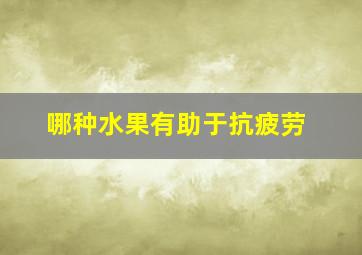 哪种水果有助于抗疲劳